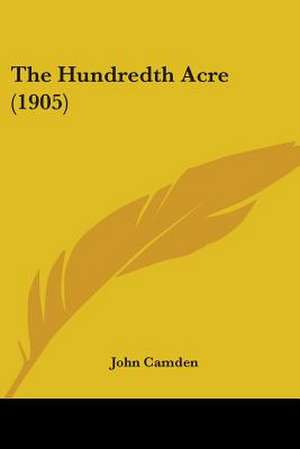 The Hundredth Acre (1905)

John Camden